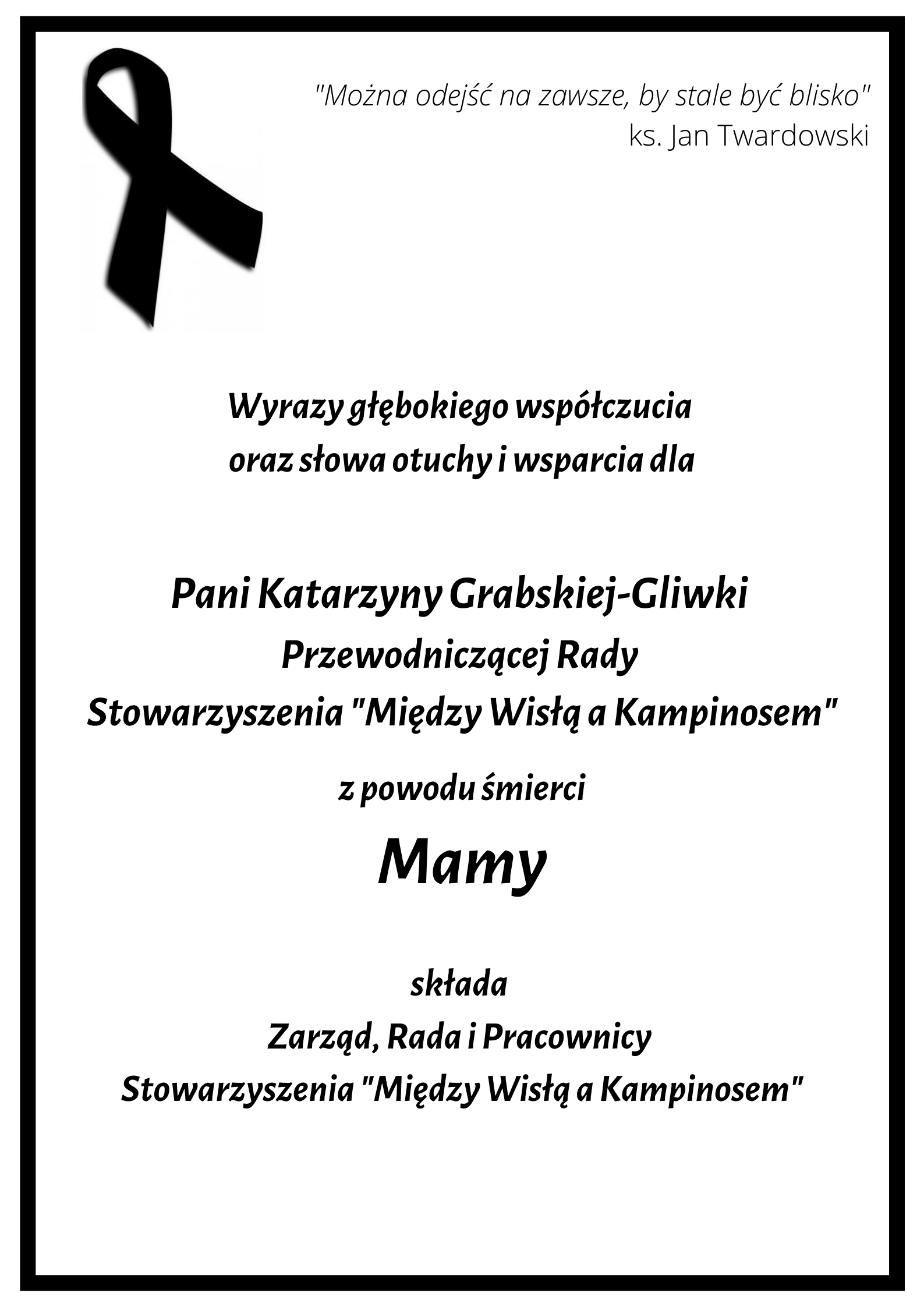 "Można odejść na zawsze, by stale być blisko"
ks. Jan Twardowski

Wyrazy głębokiego współczucia
oraz słowa otuchy i wsparcia dla

Pani Katarzyny Grabskiej-Gliwki
Przewodniczącej Rady
Stowarzyszenia "Między Wisłą a Kampinosem"

z powodu śmierci
Mamy

składa
Zarząd, Rada i Pracownicy
Stowarzyszenia "Między Wisłą a Kampinosem"